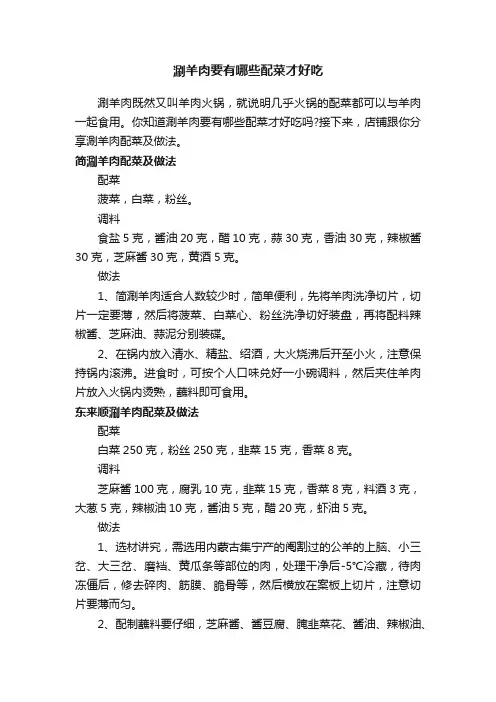 涮羊肉要有哪些配菜才好吃

涮羊肉既然又叫羊肉火锅，就说明几乎火锅的配菜都可以与羊肉一起食用。你知道涮羊肉要有哪些配菜才好吃吗?接下来，店铺跟你分享涮羊肉配菜及做法。

简涮羊肉配菜及做法

配菜

菠菜，白菜，粉丝。

调料

食盐 5 克，酱油 20 克，醋 10 克，蒜 30 克，香油 30 克，辣椒酱 30 克，芝麻酱 30 克，黄酒 5 克。

做法

1、简涮羊肉适合人数较少时，简单便利，先将羊肉洗净切片，切片一定要薄，然后将菠菜、白菜心、粉丝洗净切好装盘，再将配料辣椒酱、芝麻油、蒜泥分别装碟。

2、在锅内放入清水、精盐、绍酒，大火烧沸后开至小火，注意保持锅内滚沸。进食时，可按个人口味兑好一小碗调料，然后夹住羊肉片放入火锅内烫熟，蘸料即可食用。

东来顺涮羊肉配菜及做法

配菜

白菜 250 克，粉丝 250 克，韭菜 15 克，香菜 8 克。

调料

芝麻酱 100 克，腐乳 10 克，韭菜 15 克，香菜 8 克，料酒 3 克，大葱 5 克，辣椒油 10 克，酱油 5 克，醋 20 克，虾油 5 克。

做法

1、选材讲究，需选用内蒙古集宁产的阉割过的公羊的上脑、小三岔、大三岔、磨裆、黄瓜条等部位的肉，处理干净后-5°C冷藏，待肉冻僵后，修去碎肉、筋膜、脆骨等，然后横放在案板上切片，注意切片要薄而匀。

2、配制蘸料要仔细，芝麻酱、酱豆腐、腌韭菜花、酱油、辣椒油、